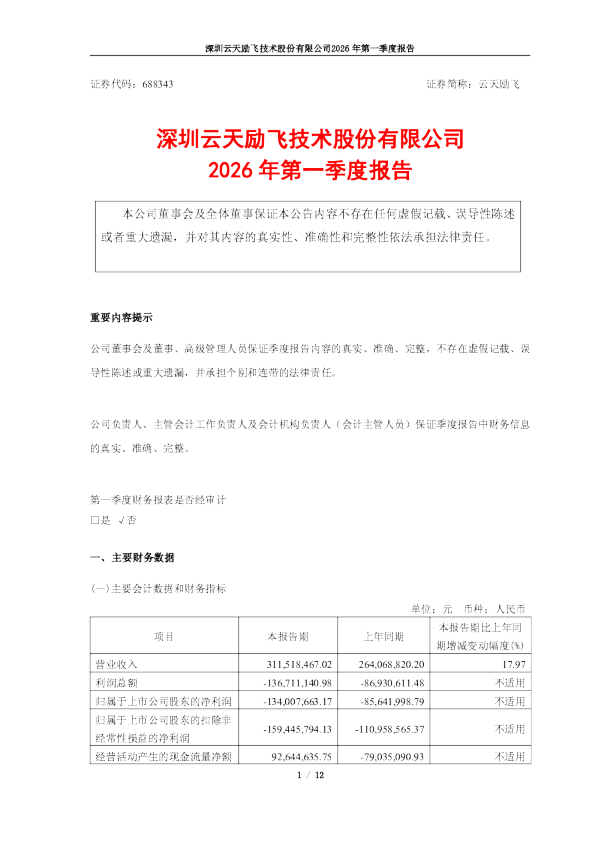 深圳云天励飞技术股份有限公司2026 年第一季度报告

证券代码：688343 证券简称：云天励飞

深圳云天励飞技术股份有限公司
2026 年第一季度报告

本公司董事会及全体董事保证本公告内容不存在任何虚假记载、误导性陈述或者重大遗漏，并对其内容的真实性、准确性和完整性依法承担法律责任。

重要内容提示

公司董事会及董事、高级管理人员保证季度报告内容的真实、准确、完整，不存在虚假记载、误导性陈述或重大遗漏，并承担个别和连带的法律责任。

公司负责人、主管会计工作负责人及会计机构负责人（会计主管人员）保证季度报告中财务信息的真实、准确、完整。

第一季度财务报表是否经审计
□是 √否

一、主要财务数据

(一)主要会计数据和财务指标

单位：元 币种：人民币

| 项目 | 本报告期 | 上年同期 | 本报告期比上年同期增减变动幅度(%) |
|---|---|---|---|
| 营业收入 | 311,518,467.02 | 264,068,820.20 | 17.97 |
| 利润总额 | -136,711,140.98 | -86,930,611.48 | 不适用 |
| 归属于上市公司股东的净利润 | -134,007,663.17 | -85,641,998.79 | 不适用 |
| 归属于上市公司股东的扣除非经常性损益的净利润 | -159,445,794.13 | -110,958,565.37 | 不适用 |
| 经营活动产生的现金流量净额 | 92,644,635.75 | -79,035,090.93 | 不适用 |

1 / 12